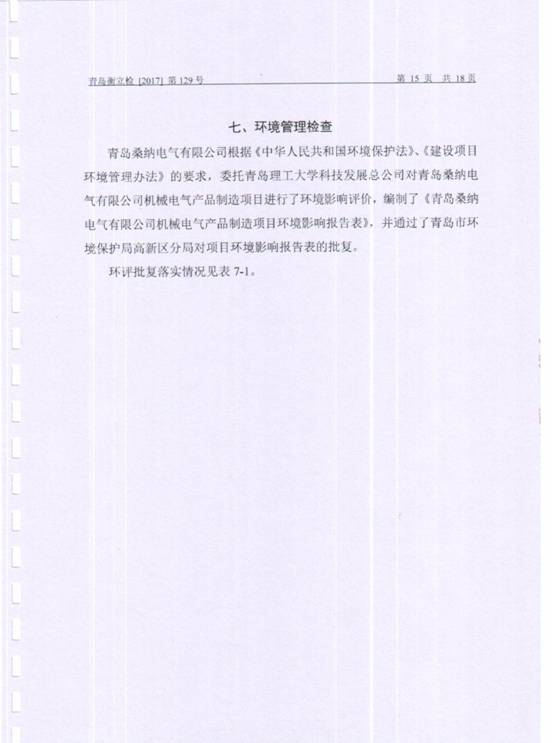 青岛衡立检 [2017] 第 129 号　　　　第 15 页　共 18 页

七、环境管理检查

青岛桑纳电气有限公司根据《中华人民共和国环境保护法》、《建设项目环境管理办法》的要求，委托青岛理工大学科技发展总公司对青岛桑纳电气有限公司机械电气产品制造项目进行了环境影响评价，编制了《青岛桑纳电气有限公司机械电气产品制造项目环境影响报告表》，并通过了青岛市环境保护局高新区分局对项目环境影响报告表的批复。

环评批复落实情况见表 7-1。